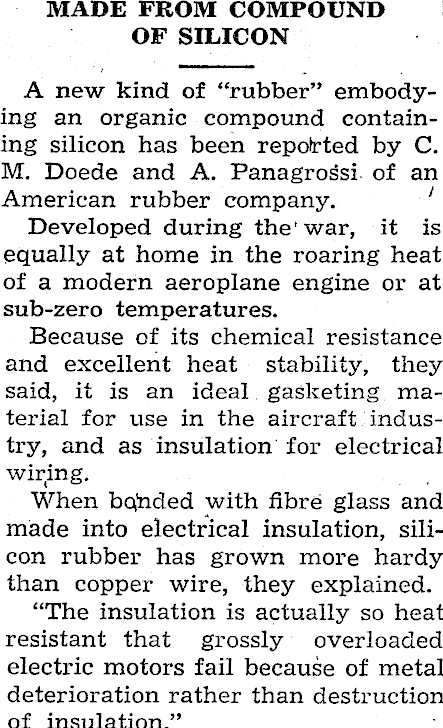 MADE FROM COMPOUND OF SILICON

A new kind of "rubber" embodying an organic compound containing silicon has been reported by C. M. Doede and A. Panagrossi of an American rubber company.

Developed during the war, it is equally at home in the roaring heat of a modern aeroplane engine or at sub-zero temperatures.

Because of its chemical resistance and excellent heat stability, they said, it is an ideal gasketing material for use in the aircraft industry, and as insulation for electrical wiring.

When bonded with fibre glass and made into electrical insulation, silicon rubber has grown more hardy than copper wire, they explained.

"The insulation is actually so heat resistant that grossly overloaded electric motors fail because of metal deterioration rather than destruction of insulation."